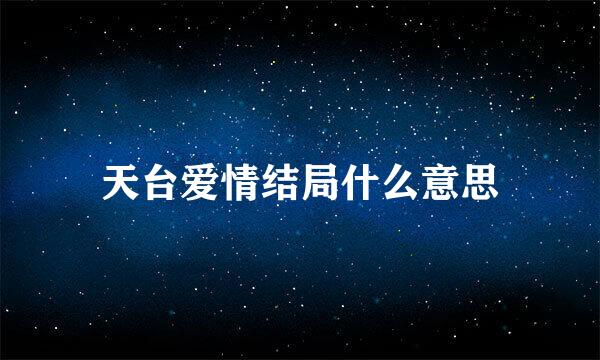 天台爱情结局什么意思